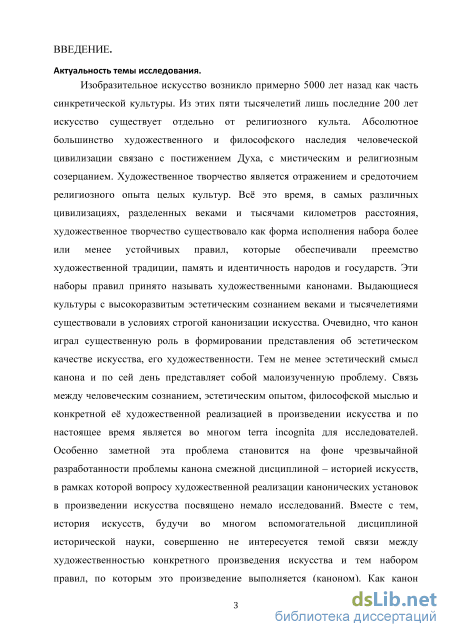 ВВЕДЕНИЕ.

Актуальность темы исследования.

Изобразительное искусство возникло примерно 5000 лет назад как часть синкретической культуры. Из этих пяти тысячелетий лишь последние 200 лет искусство существует отдельно от религиозного культа. Абсолютное большинство художественного и философского наследия человеческой цивилизации связано с постижением Духа, с мистическим и религиозным созерцанием. Художественное творчество является отражением и средоточием религиозного опыта целых культур. Всё это время, в самых различных цивилизациях, разделенных веками и тысячами километров расстояния, художественное творчество существовало как форма исполнения набора более или менее устойчивых правил, которые обеспечивали преемство художественной традиции, память и идентичность народов и государств. Эти наборы правил принято называть художественными канонами. Выдающиеся культуры с высокоразвитым эстетическим сознанием веками и тысячелетиями существовали в условиях строгой канонизации искусства. Очевидно, что канон играл существенную роль в формировании представления об эстетическом качестве искусства, его художественности. Тем не менее эстетический смысл канона и по сей день представляет собой малоизученную проблему. Связь между человеческим сознанием, эстетическим опытом, философской мыслью и конкретной её художественной реализацией в произведении искусства и по настоящее время является во многом terra incognita для исследователей. Особенно заметной эта проблема становится на фоне чрезвычайной разработанности проблемы канона смежной дисциплиной – историей искусств, в рамках которой вопросу художественной реализации канонических установок в произведении искусства посвящено немало исследований. Вместе с тем, история искусств, будучи во многом вспомогательной дисциплиной исторической науки, совершенно не интересуется темой связи между художественностью конкретного произведения искусства и тем набором правил, по которым это произведение выполняется (каноном). Как канон

3

dsLib.net
библиотека диссертаций